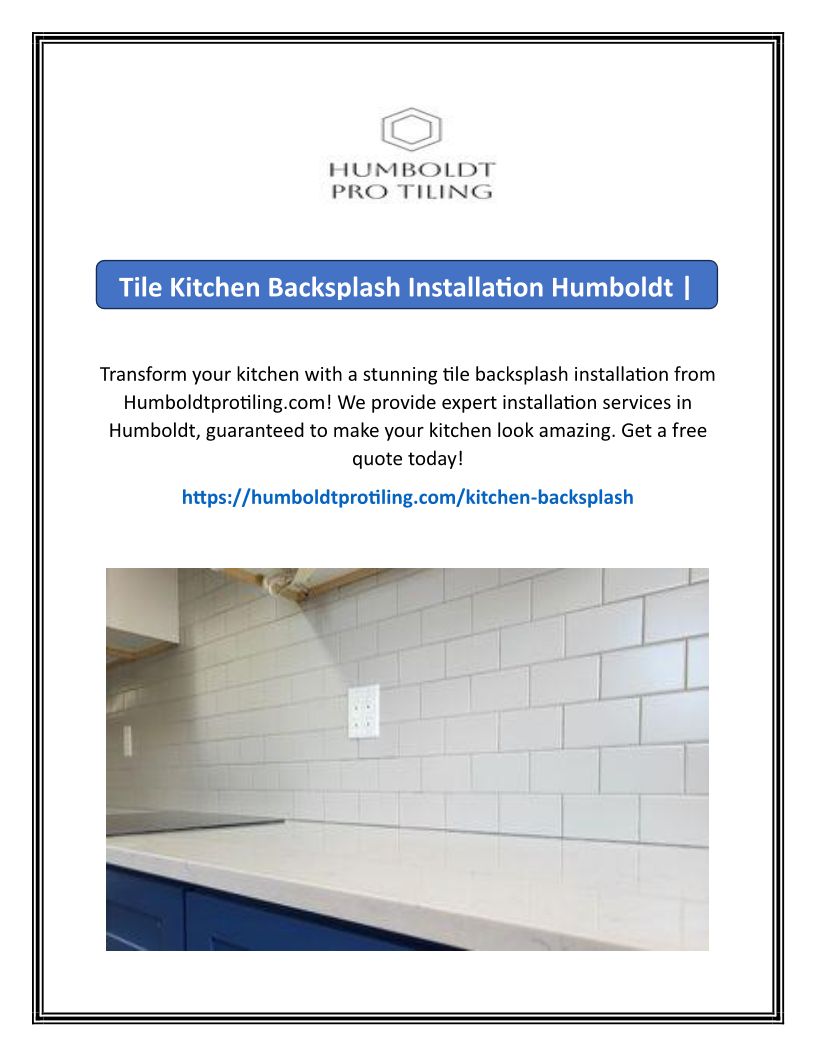 HUMBOLDT
PRO TILING

Tile Kitchen Backsplash Installation Humboldt |

Transform your kitchen with a stunning tile backsplash installation from Humboldtprotiling.com! We provide expert installation services in Humboldt, guaranteed to make your kitchen look amazing. Get a free quote today!

https://humboldtprotiling.com/kitchen-backsplash